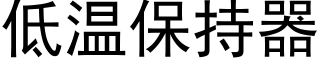 低温保持器